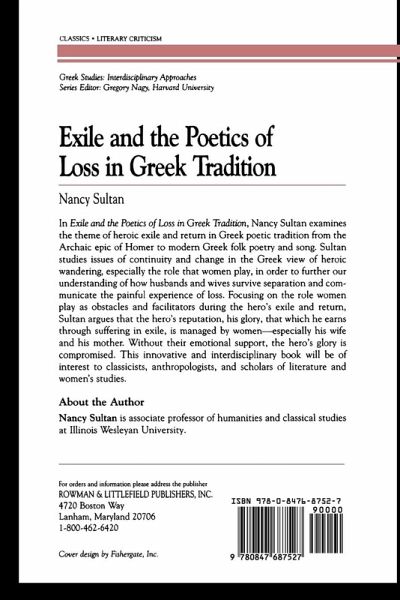 CLASSICS • LITERARY CRITICISM

Greek Studies: Interdisciplinary Approaches
Series Editor: Gregory Nagy, Harvard University

Exile and the Poetics of Loss in Greek Tradition

Nancy Sultan

In Exile and the Poetics of Loss in Greek Tradition, Nancy Sultan examines the theme of heroic exile and return in Greek poetic tradition from the Archaic epic of Homer to modern Greek folk poetry and song. Sultan studies issues of continuity and change in the Greek view of heroic wandering, especially the role that women play, in order to further our understanding of how husbands and wives survive separation and communicate the painful experience of loss. Focusing on the role women play as obstacles and facilitators during the hero's exile and return, Sultan argues that the hero's reputation, his glory, that which he earns through suffering in exile, is managed by women—especially his wife and his mother. Without their emotional support, the hero's glory is compromised. This innovative and interdisciplinary book will be of interest to classicists, anthropologists, and scholars of literature and women's studies.

About the Author

Nancy Sultan is associate professor of humanities and classical studies at Illinois Wesleyan University.

For orders and information please address the publisher
ROWMAN & LITTLEFIELD PUBLISHERS, INC.
4720 Boston Way
Lanham, Maryland 20706
1-800-462-6420

Cover design by Fishergate, Inc.

ISBN 978-0-8476-8752-7
90000
9 780847 687527